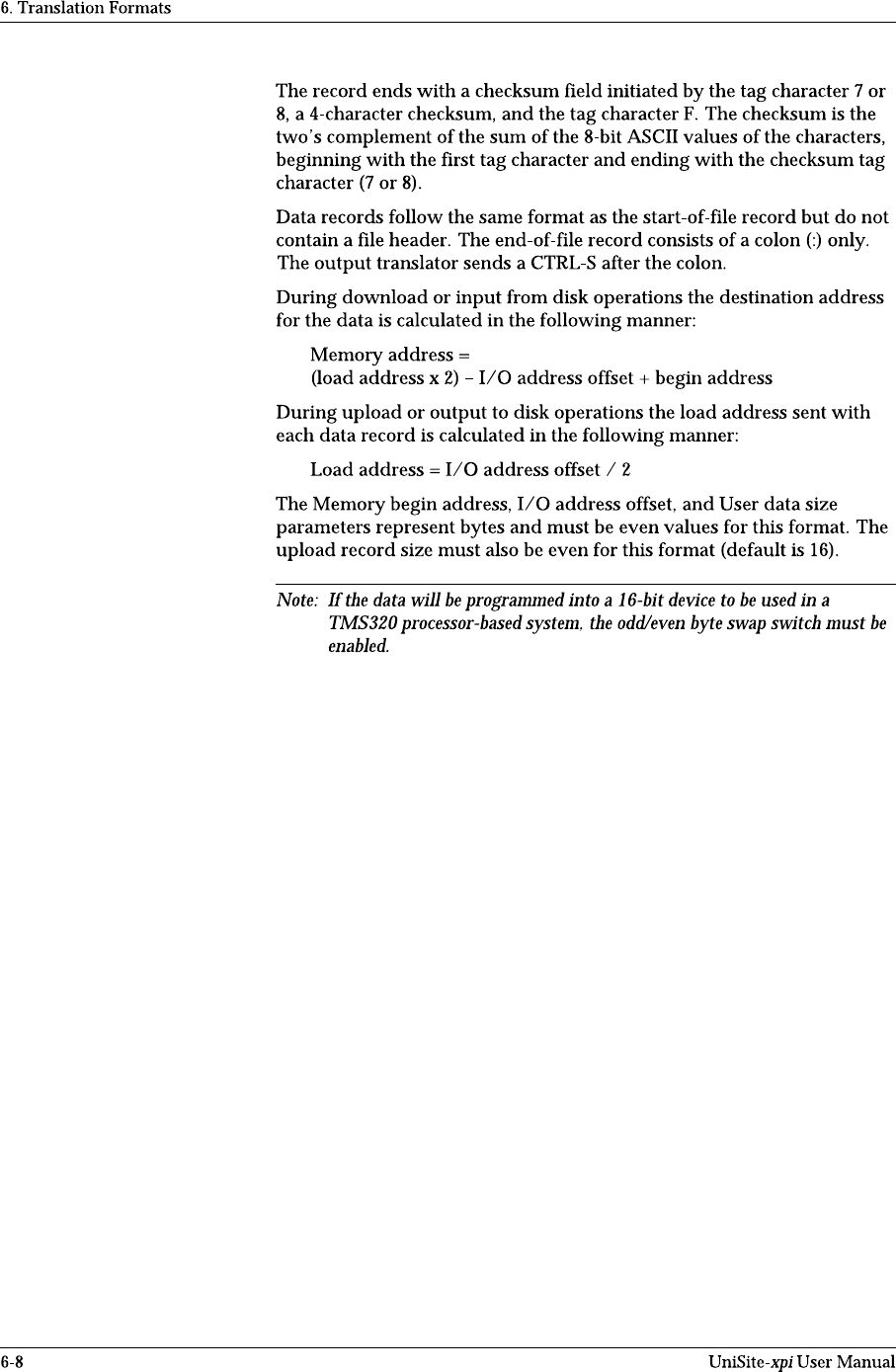 6. Translation Formats

The record ends with a checksum field initiated by the tag character 7 or 8, a 4-character checksum, and the tag character F. The checksum is the two's complement of the sum of the 8-bit ASCII values of the characters, beginning with the first tag character and ending with the checksum tag character (7 or 8).

Data records follow the same format as the start-of-file record but do not contain a file header. The end-of-file record consists of a colon (:) only. The output translator sends a CTRL-S after the colon.

During download or input from disk operations the destination address for the data is calculated in the following manner:

Memory address =
(load address x 2) – I/O address offset + begin address

During upload or output to disk operations the load address sent with each data record is calculated in the following manner:

Load address = I/O address offset / 2

The Memory begin address, I/O address offset, and User data size parameters represent bytes and must be even values for this format. The upload record size must also be even for this format (default is 16).

Note: If the data will be programmed into a 16-bit device to be used in a TMS320 processor-based system, the odd/even byte swap switch must be enabled.

6-8 UniSite-xpi User Manual